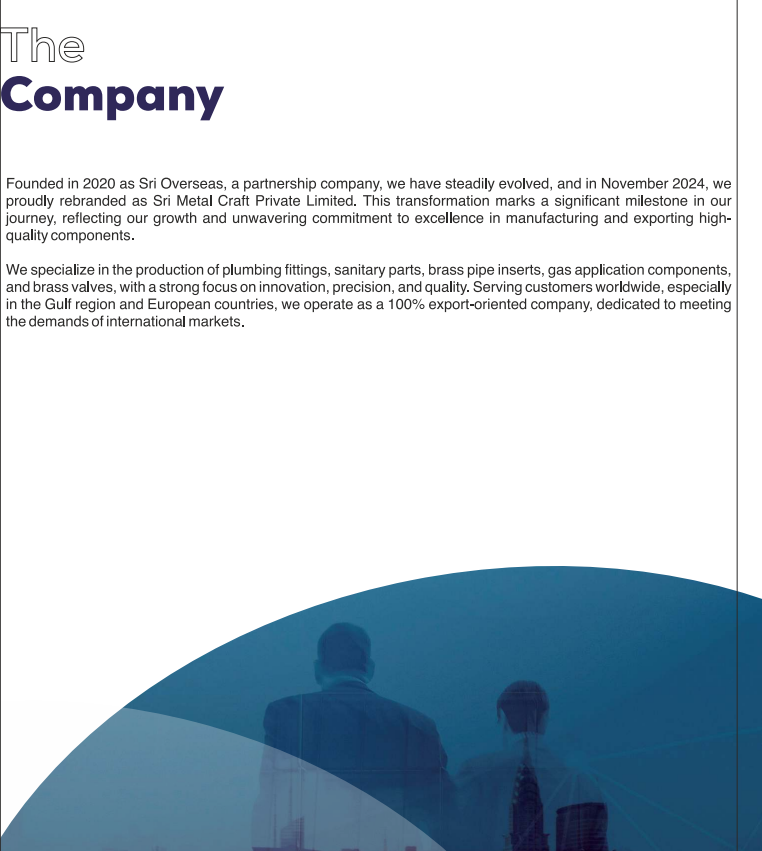 The
Company

Founded in 2020 as Sri Overseas, a partnership company, we have steadily evolved, and in November 2024, we proudly rebranded as Sri Metal Craft Private Limited. This transformation marks a significant milestone in our journey, reflecting our growth and unwavering commitment to excellence in manufacturing and exporting high-quality components.

We specialize in the production of plumbing fittings, sanitary parts, brass pipe inserts, gas application components, and brass valves, with a strong focus on innovation, precision, and quality. Serving customers worldwide, especially in the Gulf region and European countries, we operate as a 100% export-oriented company, dedicated to meeting the demands of international markets.